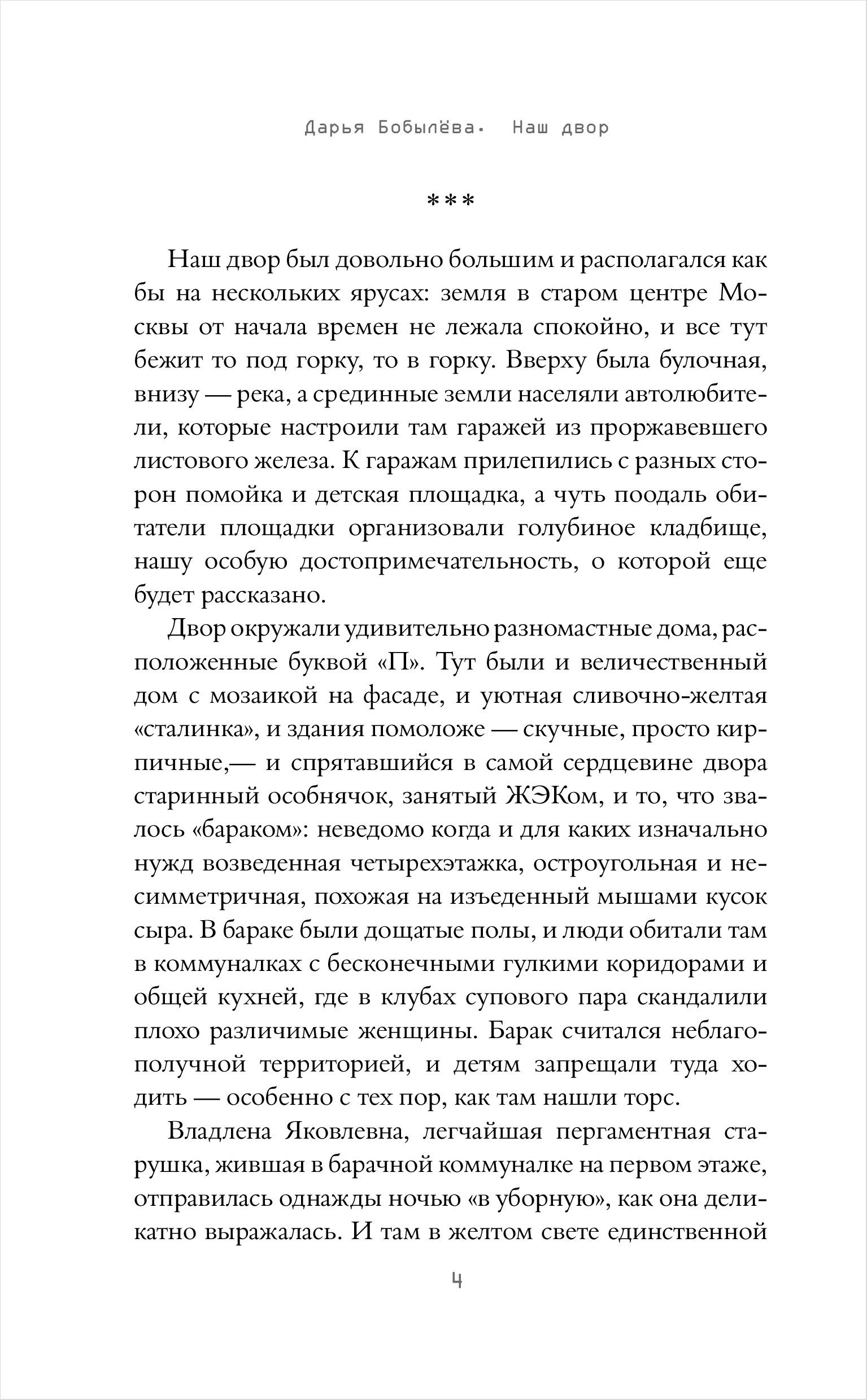 Дарья Бобылёва. Наш двор

***

Наш двор был довольно большим и располагался как бы на нескольких ярусах: земля в старом центре Москвы от начала времен не лежала спокойно, и все тут бежит то под горку, то в горку. Вверху была булочная, внизу — река, а срединные земли населяли автолюбители, которые настроили там гаражей из проржавевшего листового железа. К гаражам прилепились с разных сторон помойка и детская площадка, а чуть поодаль обитатели площадки организовали голубиное кладбище, нашу особую достопримечательность, о которой еще будет рассказано.

Двор окружали удивительно разномастные дома, расположенные буквой «П». Тут были и величественный дом с мозаикой на фасаде, и уютная сливочно-желтая «сталинка», и здания помоложе — скучные, просто кирпичные,— и спрятавшийся в самой сердцевине двора старинный особнячок, занятый ЖЭКом, и то, что звалось «бараком»: неведомо когда и для каких изначально нужд возведенная четырехэтажка, остроугольная и несимметричная, похожая на изъеденный мышами кусок сыра. В бараке были дощатые полы, и люди обитали там в коммуналках с бесконечными гулкими коридорами и общей кухней, где в клубах супового пара скандалили плохо различимые женщины. Барак считался неблагополучной территорией, и детям запрещали туда ходить — особенно с тех пор, как там нашли торс.

Владлена Яковлевна, легчайшая пергаментная старушка, жившая в барачной коммуналке на первом этаже, отправилась однажды ночью «в уборную», как она деликатно выражалась. И там в желтом свете единственной

4